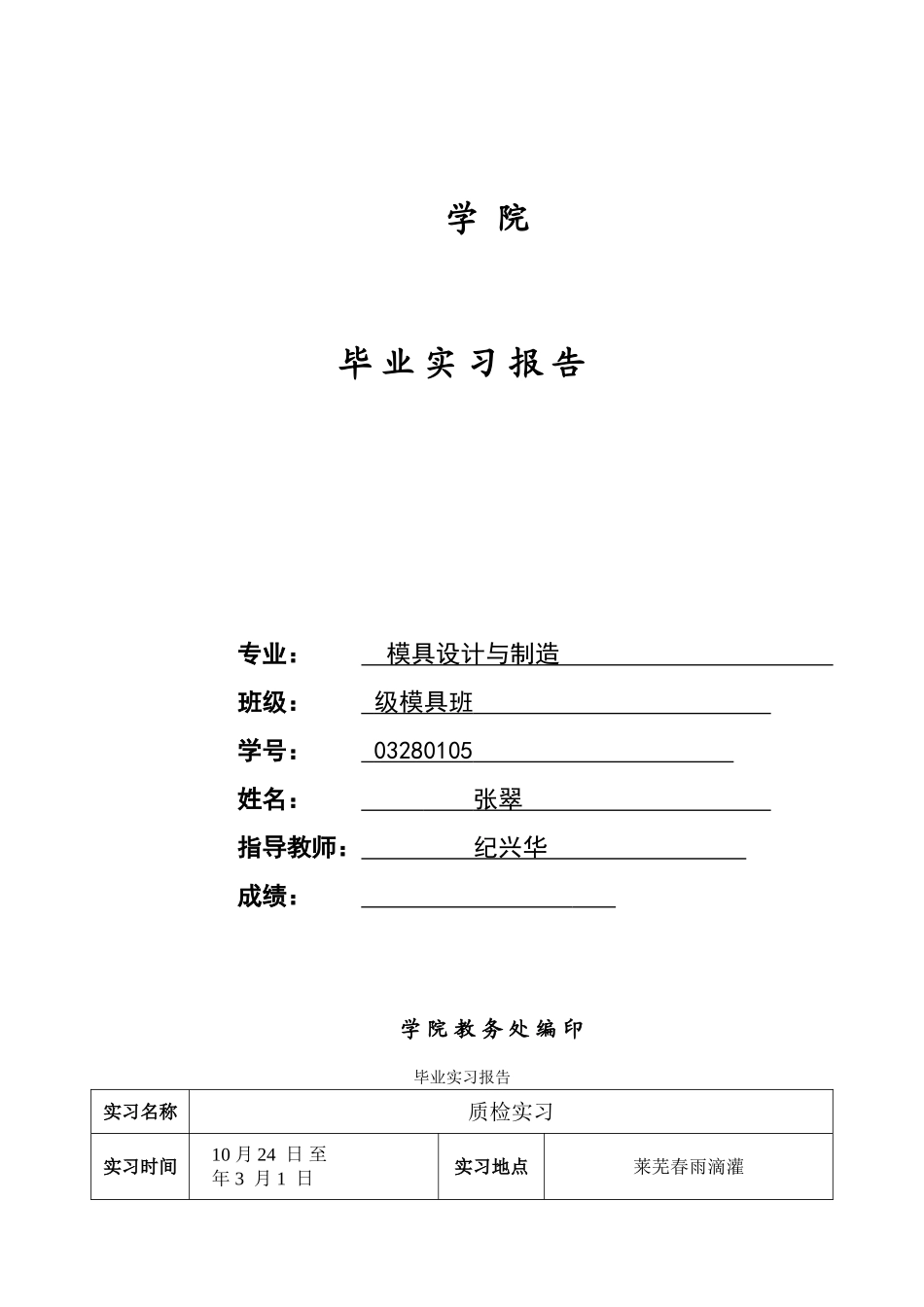 学 院

毕 业 实 习 报 告

专业： 模具设计与制造

班级： 级模具班

学号： 03280105

姓名： 张翠

指导教师： 纪兴华

成绩：

学 院 教 务 处 编 印

毕业实习报告

| 实习名称 | 质检实习 | | |
|---|---|---|---|
| 实习时间 | 10 月 24 日 至 年 3 月 1 日 | 实习地点 | 莱芜春雨滴灌 |